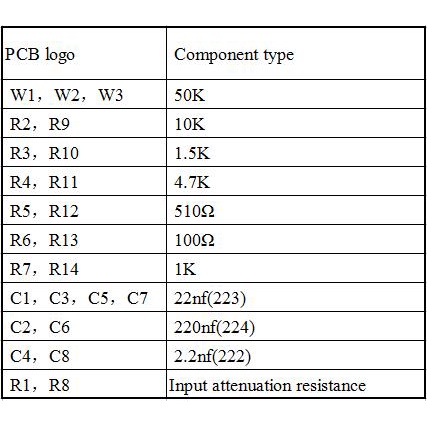 | PCB logo | Component type |
|---|---|
| W1，W2，W3 | 50K |
| R2，R9 | 10K |
| R3，R10 | 1.5K |
| R4，R11 | 4.7K |
| R5，R12 | 510Ω |
| R6，R13 | 100Ω |
| R7，R14 | 1K |
| C1，C3，C5，C7 | 22nf(223) |
| C2，C6 | 220nf(224) |
| C4，C8 | 2.2nf(222) |
| R1，R8 | Input attenuation resistance |